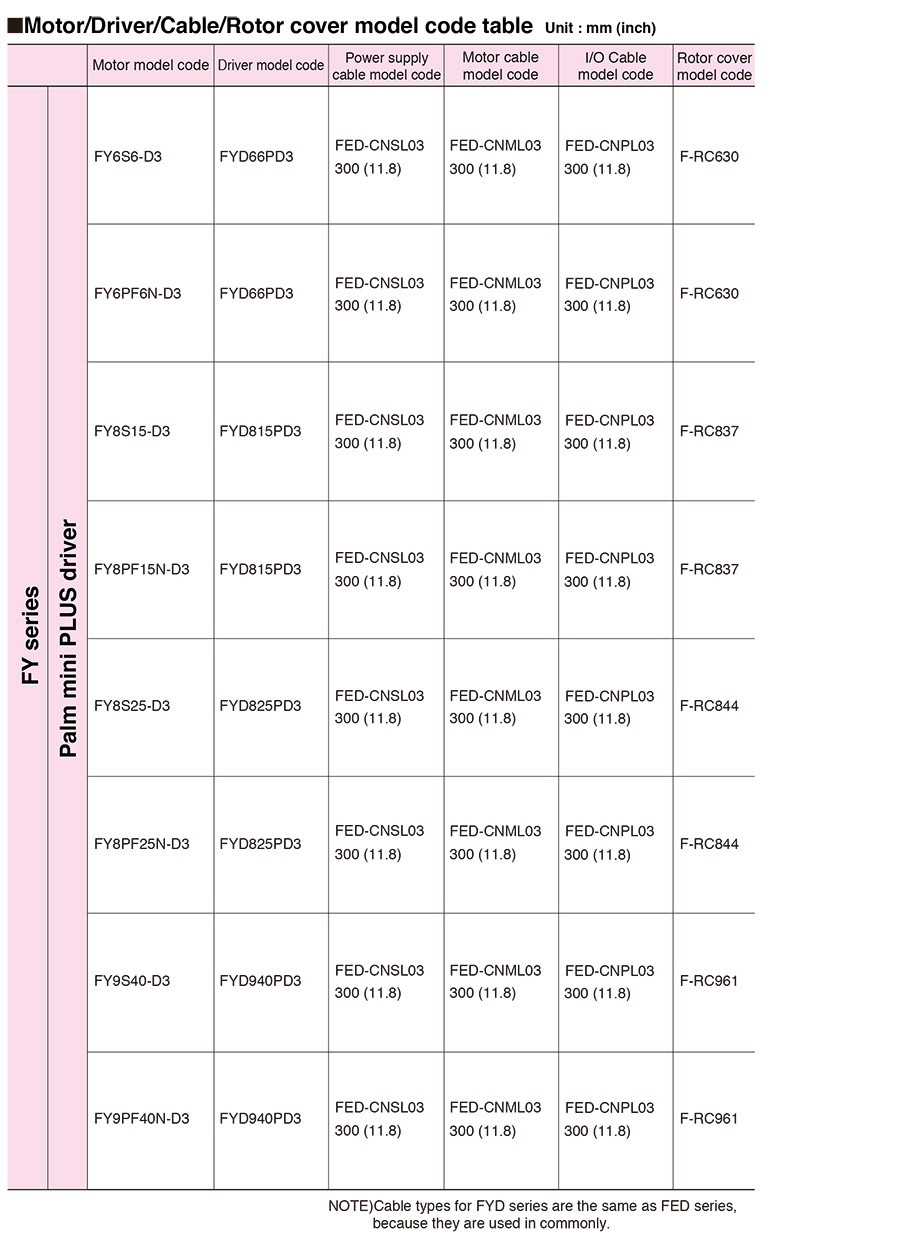 ■Motor/Driver/Cable/Rotor cover model code table Unit : mm (inch)

| | | Motor model code | Driver model code | Power supply cable model code | Motor cable model code | I/O Cable model code | Rotor cover model code |
|---|---|---|---|---|---|---|---|
| FY series | Palm mini PLUS driver | FY6S6-D3 | FYD66PD3 | FED-CNSL03 300 (11.8) | FED-CNML03 300 (11.8) | FED-CNPL03 300 (11.8) | F-RC630 |
| | | FY6PF6N-D3 | FYD66PD3 | FED-CNSL03 300 (11.8) | FED-CNML03 300 (11.8) | FED-CNPL03 300 (11.8) | F-RC630 |
| | | FY8S15-D3 | FYD815PD3 | FED-CNSL03 300 (11.8) | FED-CNML03 300 (11.8) | FED-CNPL03 300 (11.8) | F-RC837 |
| | | FY8PF15N-D3 | FYD815PD3 | FED-CNSL03 300 (11.8) | FED-CNML03 300 (11.8) | FED-CNPL03 300 (11.8) | F-RC837 |
| | | FY8S25-D3 | FYD825PD3 | FED-CNSL03 300 (11.8) | FED-CNML03 300 (11.8) | FED-CNPL03 300 (11.8) | F-RC844 |
| | | FY8PF25N-D3 | FYD825PD3 | FED-CNSL03 300 (11.8) | FED-CNML03 300 (11.8) | FED-CNPL03 300 (11.8) | F-RC844 |
| | | FY9S40-D3 | FYD940PD3 | FED-CNSL03 300 (11.8) | FED-CNML03 300 (11.8) | FED-CNPL03 300 (11.8) | F-RC961 |
| | | FY9PF40N-D3 | FYD940PD3 | FED-CNSL03 300 (11.8) | FED-CNML03 300 (11.8) | FED-CNPL03 300 (11.8) | F-RC961 |

NOTE)Cable types for FYD series are the same as FED series, because they are used in commonly.